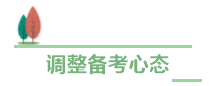 调整备考心态